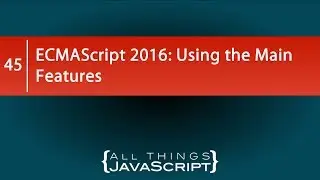 45

ECMAScript 2016: Using the Main Features

{ALL THINGS JAVASCRIPT}